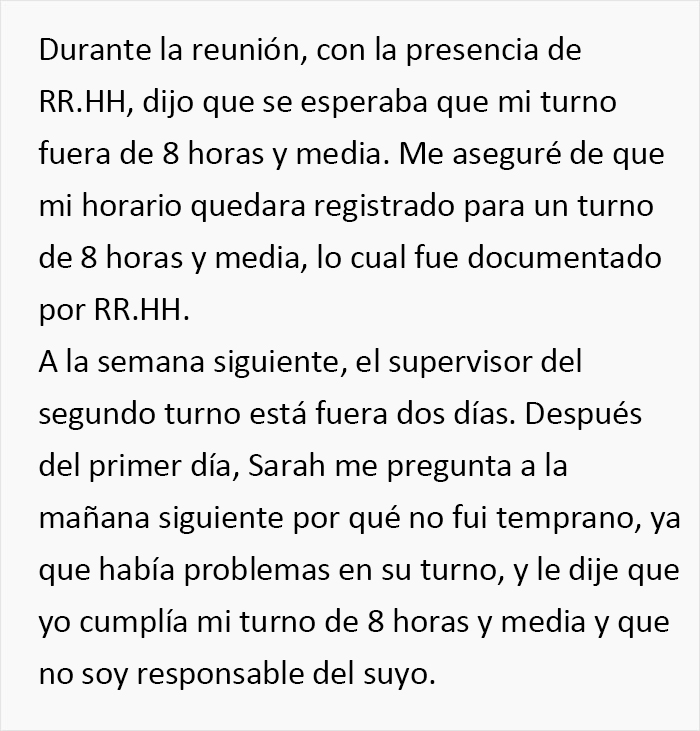 Durante la reunión, con la presencia de RR.HH, dijo que se esperaba que mi turno fuera de 8 horas y media. Me aseguré de que mi horario quedara registrado para un turno de 8 horas y media, lo cual fue documentado por RR.HH.
A la semana siguiente, el supervisor del segundo turno está fuera dos días. Después del primer día, Sarah me pregunta a la mañana siguiente por qué no fui temprano, ya que había problemas en su turno, y le dije que yo cumplía mi turno de 8 horas y media y que no soy responsable del suyo.